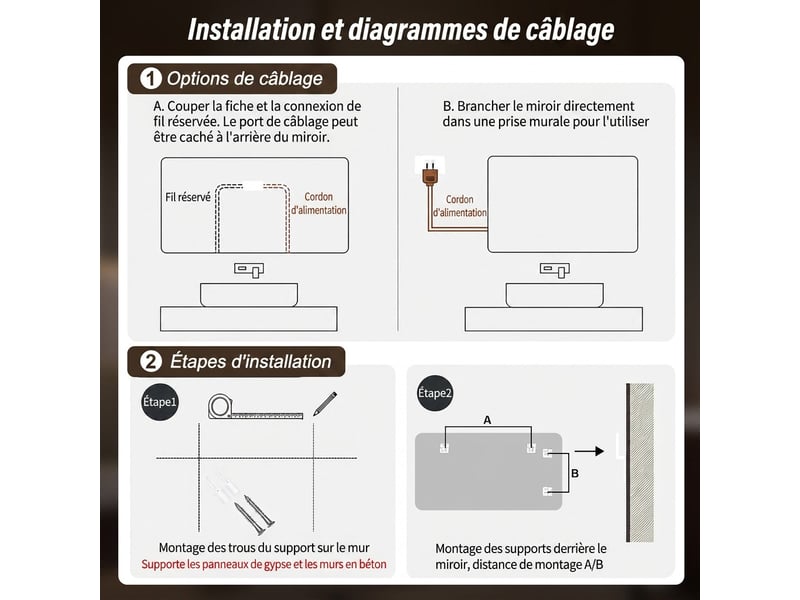 Installation et diagrammes de câblage

1 Options de câblage

A. Couper la fiche et la connexion de fil réservée. Le port de câblage peut être caché à l'arrière du miroir.

Fil réservé

Cordon d'alimentation

B. Brancher le miroir directement dans une prise murale pour l'utiliser

Cordon d'alimentation

2 Étapes d'installation

Étape1

Montage des trous du support sur le mur
Supporte les panneaux de gypse et les murs en béton

Étape2

A

B

Montage des supports derrière le miroir, distance de montage A/B